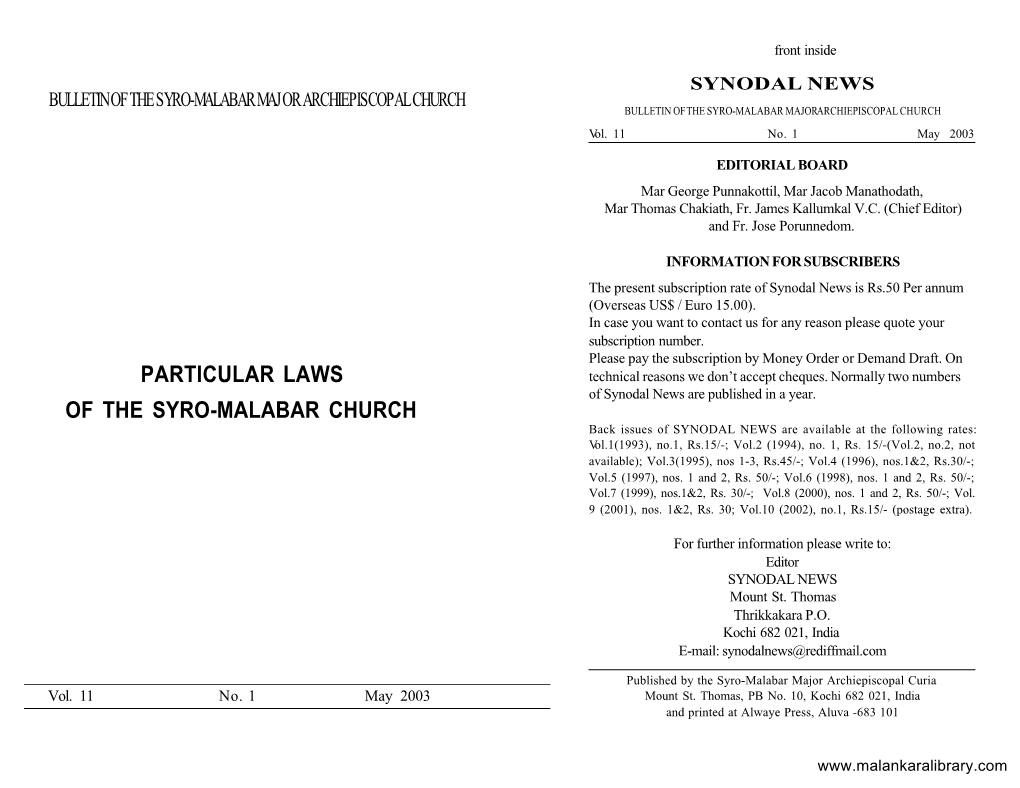 BULLETIN OF THE SYRO-MALABAR MAJOR ARCHIEPISCOPAL CHURCH

PARTICULAR LAWS
OF THE SYRO-MALABAR CHURCH

Vol. 11 No. 1 May 2003

front inside

SYNODAL NEWS

BULLETIN OF THE SYRO-MALABAR MAJORARCHIEPISCOPAL CHURCH

Vol. 11 No. 1 May 2003

EDITORIAL BOARD

Mar George Punnakottil, Mar Jacob Manathodath, Mar Thomas Chakiath, Fr. James Kallumkal V.C. (Chief Editor) and Fr. Jose Porunnedom.

INFORMATION FOR SUBSCRIBERS

The present subscription rate of Synodal News is Rs.50 Per annum (Overseas US$ / Euro 15.00).
In case you want to contact us for any reason please quote your subscription number.
Please pay the subscription by Money Order or Demand Draft. On technical reasons we don't accept cheques. Normally two numbers of Synodal News are published in a year.

Back issues of SYNODAL NEWS are available at the following rates: Vol.1(1993), no.1, Rs.15/-; Vol.2 (1994), no. 1, Rs. 15/-(Vol.2, no.2, not available); Vol.3(1995), nos 1-3, Rs.45/-; Vol.4 (1996), nos.1&2, Rs.30/-; Vol.5 (1997), nos. 1 and 2, Rs. 50/-; Vol.6 (1998), nos. 1 and 2, Rs. 50/-; Vol.7 (1999), nos.1&2, Rs. 30/-; Vol.8 (2000), nos. 1 and 2, Rs. 50/-; Vol. 9 (2001), nos. 1&2, Rs. 30; Vol.10 (2002), no.1, Rs.15/- (postage extra).

For further information please write to:
Editor
SYNODAL NEWS
Mount St. Thomas
Thrikkakara P.O.
Kochi 682 021, India
E-mail: synodalnews@rediffmail.com

Published by the Syro-Malabar Major Archiepiscopal Curia
Mount St. Thomas, PB No. 10, Kochi 682 021, India
and printed at Alwaye Press, Aluva -683 101

www.malankaralibrary.com